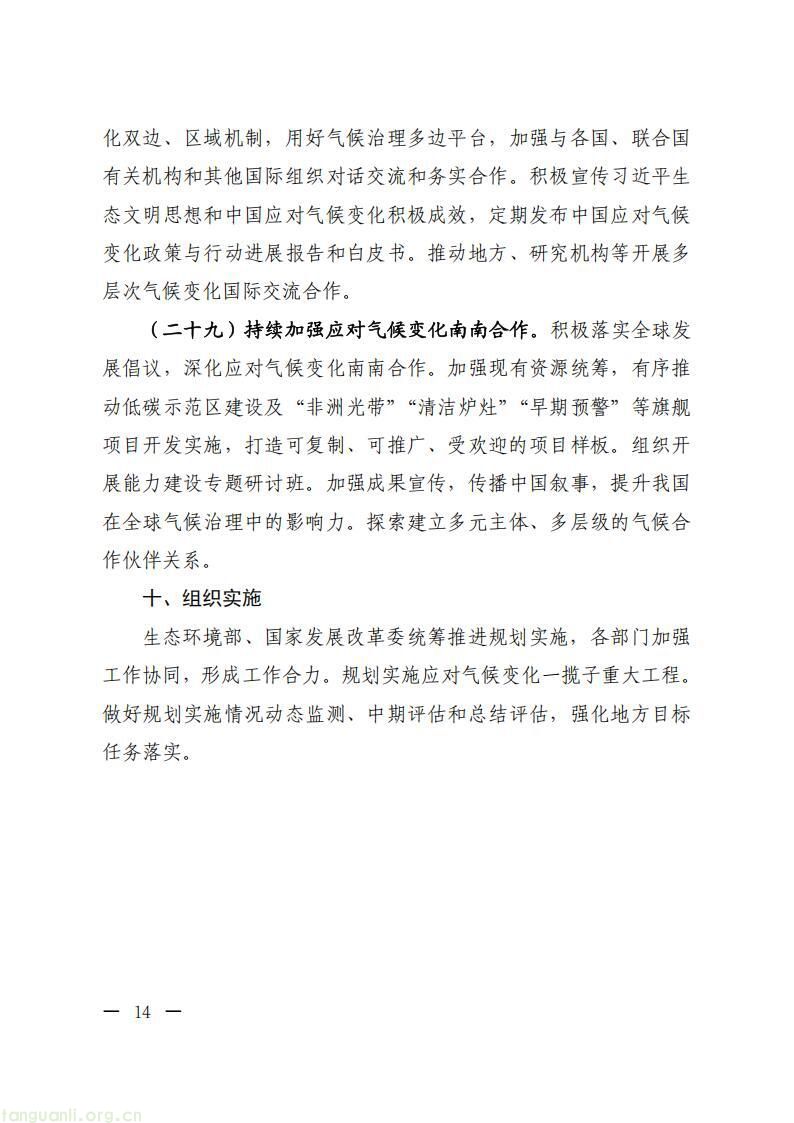 化双边、区域机制，用好气候治理多边平台，加强与各国、联合国有关机构和其他国际组织对话交流和务实合作。积极宣传习近平生态文明思想和中国应对气候变化积极成效，定期发布中国应对气候变化政策与行动进展报告和白皮书。推动地方、研究机构等开展多层次气候变化国际交流合作。

（二十九）持续加强应对气候变化南南合作。积极落实全球发展倡议，深化应对气候变化南南合作。加强现有资源统筹，有序推动低碳示范区建设及“非洲光带”“清洁炉灶”“早期预警”等旗舰项目开发实施，打造可复制、可推广、受欢迎的项目样板。组织开展能力建设专题研讨班。加强成果宣传，传播中国叙事，提升我国在全球气候治理中的影响力。探索建立多元主体、多层级的气候合作伙伴关系。

十、组织实施

生态环境部、国家发展改革委统筹推进规划实施，各部门加强工作协同，形成工作合力。规划实施应对气候变化一揽子重大工程。做好规划实施情况动态监测、中期评估和总结评估，强化地方目标任务落实。

— 14 —

tanguanli.org.cn